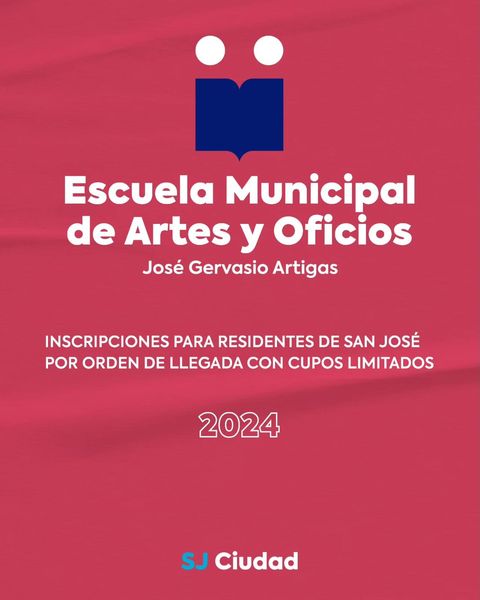 Escuela Municipal de Artes y Oficios

José Gervasio Artigas

INSCRIPCIONES PARA RESIDENTES DE SAN JOSÉ
POR ORDEN DE LLEGADA CON CUPOS LIMITADOS

2024

SJ Ciudad